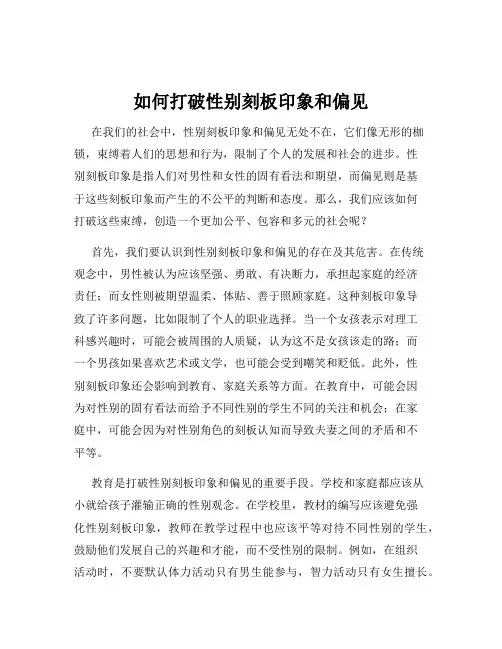 如何打破性别刻板印象和偏见

在我们的社会中，性别刻板印象和偏见无处不在，它们像无形的枷锁，束缚着人们的思想和行为，限制了个人的发展和社会的进步。性别刻板印象是指人们对男性和女性的固有看法和期望，而偏见则是基于这些刻板印象而产生的不公平的判断和态度。那么，我们应该如何打破这些束缚，创造一个更加公平、包容和多元的社会呢？

首先，我们要认识到性别刻板印象和偏见的存在及其危害。在传统观念中，男性被认为应该坚强、勇敢、有决断力，承担起家庭的经济责任；而女性则被期望温柔、体贴、善于照顾家庭。这种刻板印象导致了许多问题，比如限制了个人的职业选择。当一个女孩表示对理工科感兴趣时，可能会被周围的人质疑，认为这不是女孩该走的路；而一个男孩如果喜欢艺术或文学，也可能会受到嘲笑和贬低。此外，性别刻板印象还会影响到教育、家庭关系等方面。在教育中，可能会因为对性别的固有看法而给予不同性别的学生不同的关注和机会；在家庭中，可能会因为对性别角色的刻板认知而导致夫妻之间的矛盾和不平等。

教育是打破性别刻板印象和偏见的重要手段。学校和家庭都应该从小就给孩子灌输正确的性别观念。在学校里，教材的编写应该避免强化性别刻板印象，教师在教学过程中也应该平等对待不同性别的学生，鼓励他们发展自己的兴趣和才能，而不受性别的限制。例如，在组织活动时，不要默认体力活动只有男生能参与，智力活动只有女生擅长。